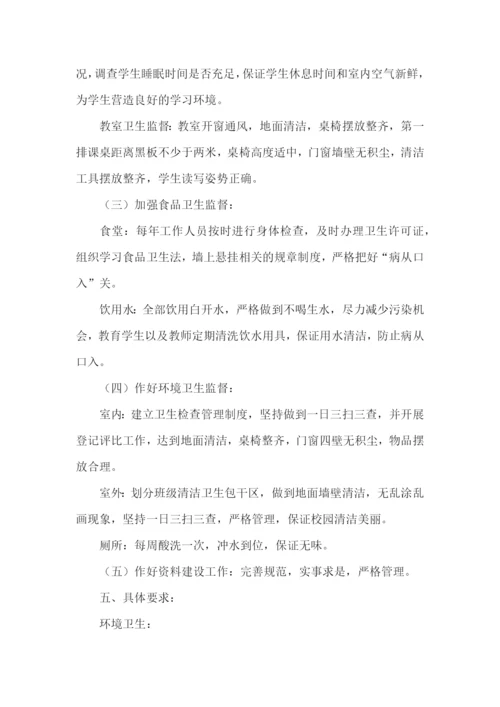 况，调查学生睡眠时间是否充足，保证学生休息时间和室内空气新鲜，为学生营造良好的学习环境。

教室卫生监督：教室开窗通风，地面清洁，桌椅摆放整齐，第一排课桌距离黑板不少于两米，桌椅高度适中，门窗墙壁无积尘，清洁工具摆放整齐，学生读写姿势正确。

（三）加强食品卫生监督：

食堂：每年工作人员按时进行身体检查，及时办理卫生许可证，组织学习食品卫生法，墙上悬挂相关的规章制度，严格把好“病从口入”关。

饮用水：全部饮用白开水，严格做到不喝生水，尽力减少污染机会，教育学生以及教师定期清洗饮水用具，保证用水清洁，防止病从口入。

（四）作好环境卫生监督：

室内：建立卫生检查管理制度，坚持做到一日三扫三查，并开展登记评比工作，达到地面清洁，桌椅整齐，门窗四壁无积尘，物品摆放合理。

室外：划分班级清洁卫生包干区，做到地面墙壁清洁，无乱涂乱画现象，坚持一日三扫三查，严格管理，保证校园清洁美丽。

厕所：每周酸洗一次，冲水到位，保证无味。

（五）作好资料建设工作：完善规范，实事求是，严格管理。

五、具体要求：

环境卫生：